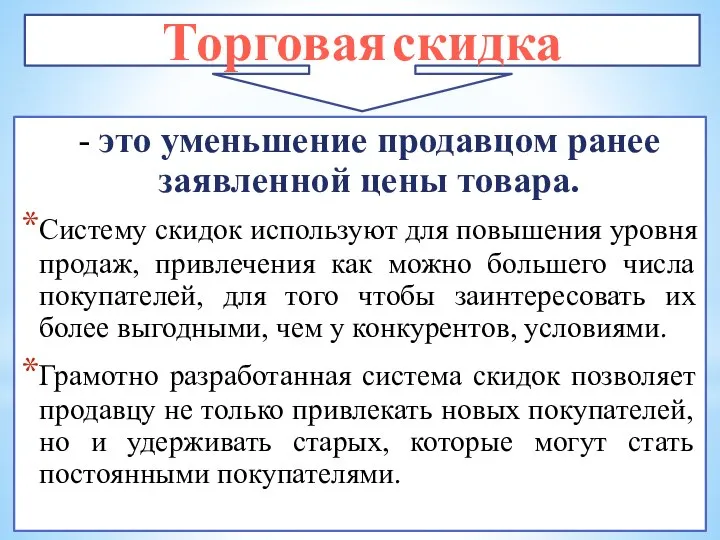 Торговая скидка

- это уменьшение продавцом ранее заявленной цены товара.

*Систему скидок используют для повышения уровня продаж, привлечения как можно большего числа покупателей, для того чтобы заинтересовать их более выгодными, чем у конкурентов, условиями.

*Грамотно разработанная система скидок позволяет продавцу не только привлекать новых покупателей, но и удерживать старых, которые могут стать постоянными покупателями.